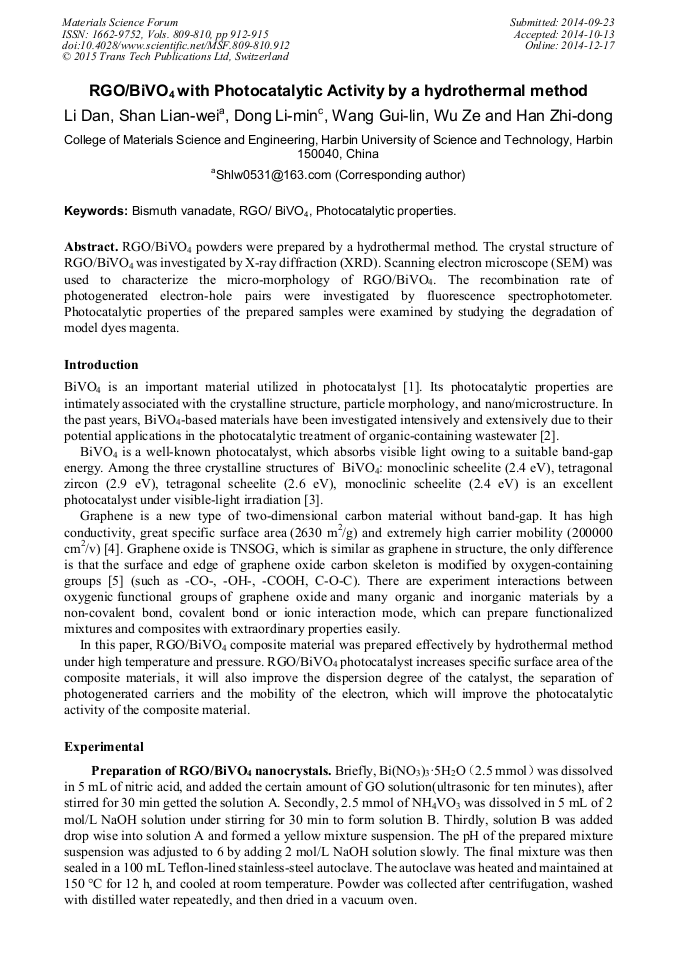 Materials Science Forum
ISSN: 1662-9752, Vols. 809-810, pp 912-915
doi:10.4028/www.scientific.net/MSF.809-810.912
© 2015 Trans Tech Publications Ltd, Switzerland

Submitted: 2014-09-23
Accepted: 2014-10-13
Online: 2014-12-17

RGO/BiVO$_4$ with Photocatalytic Activity by a hydrothermal method

Li Dan, Shan Lian-wei$^a$, Dong Li-min$^c$, Wang Gui-lin, Wu Ze and Han Zhi-dong

College of Materials Science and Engineering, Harbin University of Science and Technology, Harbin 150040, China

$^a$Shlw0531@163.com (Corresponding author)

Keywords: Bismuth vanadate, RGO/ BiVO$_4$, Photocatalytic properties.

Abstract. RGO/BiVO$_4$ powders were prepared by a hydrothermal method. The crystal structure of RGO/BiVO$_4$ was investigated by X-ray diffraction (XRD). Scanning electron microscope (SEM) was used to characterize the micro-morphology of RGO/BiVO$_4$. The recombination rate of photogenerated electron-hole pairs were investigated by fluorescence spectrophotometer. Photocatalytic properties of the prepared samples were examined by studying the degradation of model dyes magenta.

Introduction

BiVO$_4$ is an important material utilized in photocatalyst [1]. Its photocatalytic properties are intimately associated with the crystalline structure, particle morphology, and nano/microstructure. In the past years, BiVO$_4$-based materials have been investigated intensively and extensively due to their potential applications in the photocatalytic treatment of organic-containing wastewater [2].

BiVO$_4$ is a well-known photocatalyst, which absorbs visible light owing to a suitable band-gap energy. Among the three crystalline structures of BiVO$_4$: monoclinic scheelite (2.4 eV), tetragonal zircon (2.9 eV), tetragonal scheelite (2.6 eV), monoclinic scheelite (2.4 eV) is an excellent photocatalyst under visible-light irradiation [3].

Graphene is a new type of two-dimensional carbon material without band-gap. It has high conductivity, great specific surface area (2630 m$^2$/g) and extremely high carrier mobility (200000 cm$^2$/v) [4]. Graphene oxide is TNSOG, which is similar as graphene in structure, the only difference is that the surface and edge of graphene oxide carbon skeleton is modified by oxygen-containing groups [5] (such as -CO-, -OH-, -COOH, C-O-C). There are experiment interactions between oxygenic functional groups of graphene oxide and many organic and inorganic materials by a non-covalent bond, covalent bond or ionic interaction mode, which can prepare functionalized mixtures and composites with extraordinary properties easily.

In this paper, RGO/BiVO$_4$ composite material was prepared effectively by hydrothermal method under high temperature and pressure. RGO/BiVO$_4$ photocatalyst increases specific surface area of the composite materials, it will also improve the dispersion degree of the catalyst, the separation of photogenerated carriers and the mobility of the electron, which will improve the photocatalytic activity of the composite material.

Experimental

Preparation of RGO/BiVO$_4$ nanocrystals. Briefly, Bi(NO$_3$)$_3$·5H$_2$O（2.5 mmol）was dissolved in 5 mL of nitric acid, and added the certain amount of GO solution(ultrasonic for ten minutes), after stirred for 30 min getted the solution A. Secondly, 2.5 mmol of NH$_4$VO$_3$ was dissolved in 5 mL of 2 mol/L NaOH solution under stirring for 30 min to form solution B. Thirdly, solution B was added drop wise into solution A and formed a yellow mixture suspension. The pH of the prepared mixture suspension was adjusted to 6 by adding 2 mol/L NaOH solution slowly. The final mixture was then sealed in a 100 mL Teflon-lined stainless-steel autoclave. The autoclave was heated and maintained at 150 °C for 12 h, and cooled at room temperature. Powder was collected after centrifugation, washed with distilled water repeatedly, and then dried in a vacuum oven.